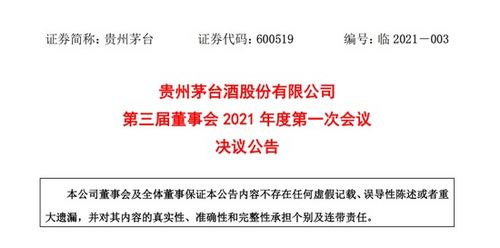 证券简称：贵州茅台　　证券代码：600519　　编号：临 2021－003

贵州茅台酒股份有限公司
第三届董事会 2021 年度第一次会议
决议公告

本公司董事会及全体董事保证本公告内容不存在任何虚假记载、误导性陈述或者重大遗漏，并对其内容的真实性、准确性和完整性承担个别及连带责任。